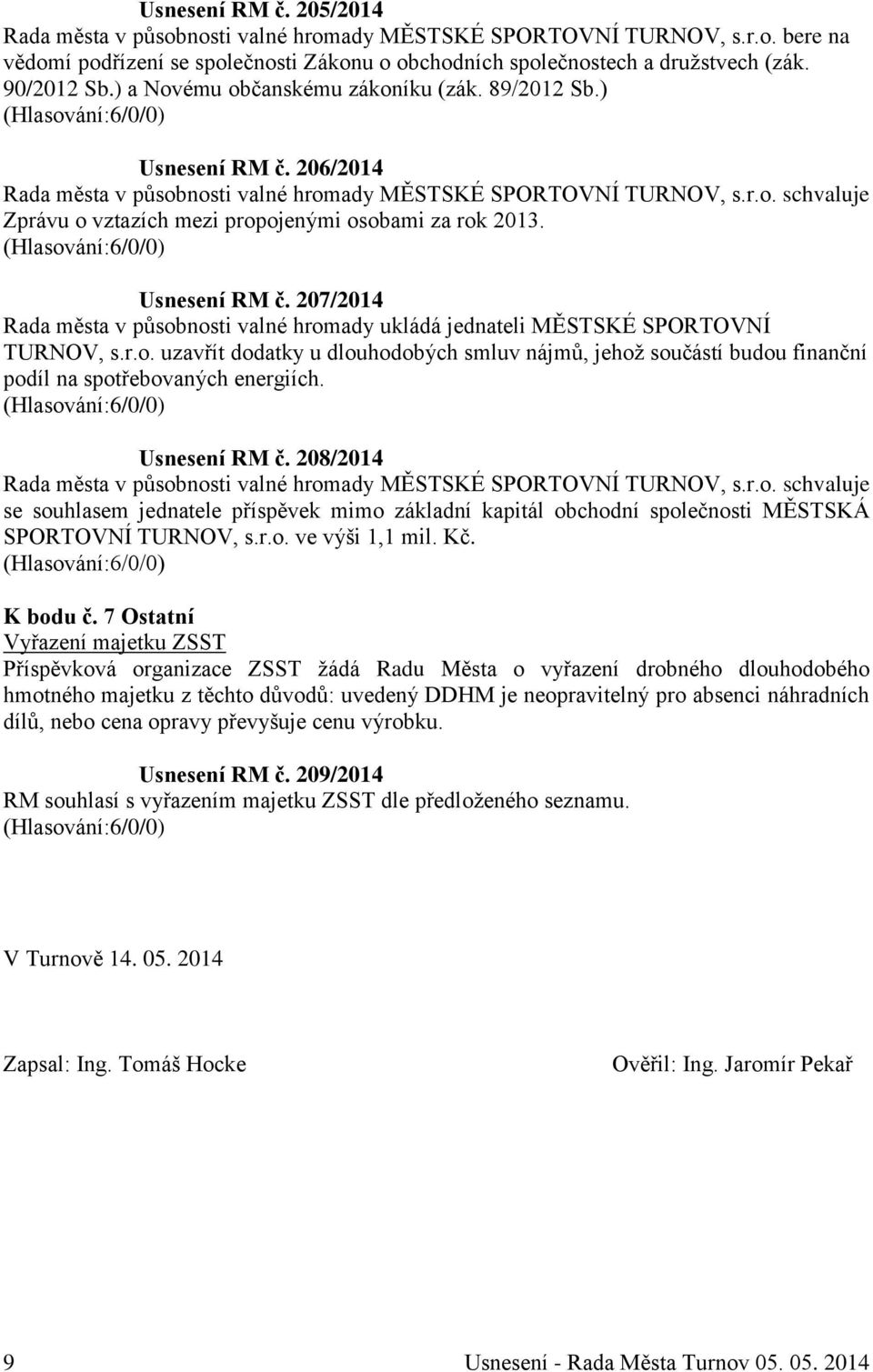 Usnesení RM č. 205/2014
Rada města v působnosti valné hromady MĚSTSKÉ SPORTOVNÍ TURNOV, s.r.o. bere na vědomí podřízení se společnosti Zákonu o obchodních společnostech a družstvech (zák. 90/2012 Sb.) a Novému občanskému zákoníku (zák. 89/2012 Sb.)
(Hlasování:6/0/0)

Usnesení RM č. 206/2014
Rada města v působnosti valné hromady MĚSTSKÉ SPORTOVNÍ TURNOV, s.r.o. schvaluje Zprávu o vztazích mezi propojenými osobami za rok 2013.
(Hlasování:6/0/0)

Usnesení RM č. 207/2014
Rada města v působnosti valné hromady ukládá jednateli MĚSTSKÉ SPORTOVNÍ TURNOV, s.r.o. uzavřít dodatky u dlouhodobých smluv nájmů, jehož součástí budou finanční podíl na spotřebovaných energiích.
(Hlasování:6/0/0)

Usnesení RM č. 208/2014
Rada města v působnosti valné hromady MĚSTSKÉ SPORTOVNÍ TURNOV, s.r.o. schvaluje se souhlasem jednatele příspěvek mimo základní kapitál obchodní společnosti MĚSTSKÁ SPORTOVNÍ TURNOV, s.r.o. ve výši 1,1 mil. Kč.
(Hlasování:6/0/0)

K bodu č. 7 Ostatní
Vyřazení majetku ZSST
Příspěvková organizace ZSST žádá Radu Města o vyřazení drobného dlouhodobého hmotného majetku z těchto důvodů: uvedený DDHM je neopravitelný pro absenci náhradních dílů, nebo cena opravy převyšuje cenu výrobku.

Usnesení RM č. 209/2014
RM souhlasí s vyřazením majetku ZSST dle předloženého seznamu.
(Hlasování:6/0/0)

V Turnově 14. 05. 2014

Zapsal: Ing. Tomáš Hocke

Ověřil: Ing. Jaromír Pekař

9 Usnesení - Rada Města Turnov 05. 05. 2014